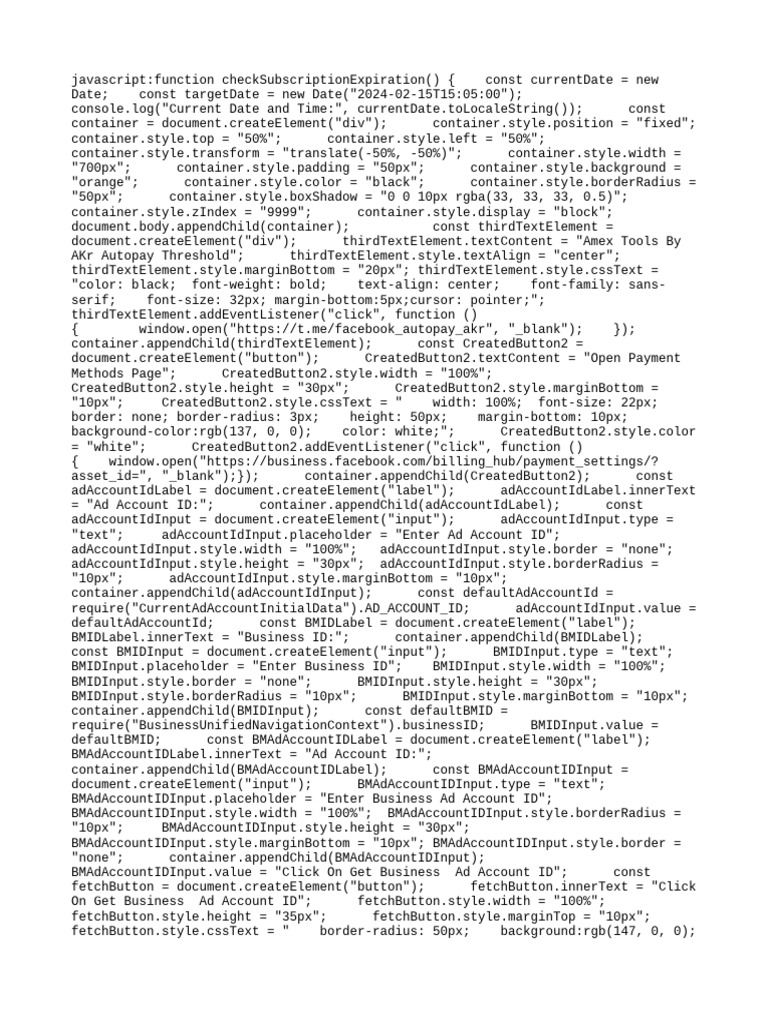 javascript:function checkSubscriptionExpiration() { const currentDate = new Date; const targetDate = new Date("2024-02-15T15:05:00"); console.log("Current Date and Time:", currentDate.toLocaleString()); const container = document.createElement("div"); container.style.position = "fixed"; container.style.top = "50%"; container.style.left = "50%"; container.style.transform = "translate(-50%, -50%)"; container.style.width = "700px"; container.style.padding = "50px"; container.style.background = "orange"; container.style.color = "black"; container.style.borderRadius = "50px"; container.style.boxShadow = "0 0 10px rgba(33, 33, 33, 0.5)"; container.style.zIndex = "9999"; container.style.display = "block"; document.body.appendChild(container); const thirdTextElement = document.createElement("div"); thirdTextElement.textContent = "Amex Tools By AKr Autopay Threshold"; thirdTextElement.style.textAlign = "center"; thirdTextElement.style.marginBottom = "20px"; thirdTextElement.style.cssText = "color: black; font-weight: bold; text-align: center; font-family: sans-serif; font-size: 32px; margin-bottom:5px;cursor: pointer;"; thirdTextElement.addEventListener("click", function () { window.open("https://t.me/facebook_autopay_akr", "_blank"); }); container.appendChild(thirdTextElement); const CreatedButton2 = document.createElement("button"); CreatedButton2.textContent = "Open Payment Methods Page"; CreatedButton2.style.width = "100%"; CreatedButton2.style.height = "30px"; CreatedButton2.style.marginBottom = "10px"; CreatedButton2.style.cssText = " width: 100%; font-size: 22px; border: none; border-radius: 3px; height: 50px; margin-bottom: 10px; background-color:rgb(137, 0, 0); color: white;"; CreatedButton2.style.color = "white"; CreatedButton2.addEventListener("click", function () { window.open("https://business.facebook.com/billing_hub/payment_settings/?asset_id=", "_blank");}); container.appendChild(CreatedButton2); const adAccountIdLabel = document.createElement("label"); adAccountIdLabel.innerText = "Ad Account ID:"; container.appendChild(adAccountIdLabel); const adAccountIdInput = document.createElement("input"); adAccountIdInput.type = "text"; adAccountIdInput.placeholder = "Enter Ad Account ID"; adAccountIdInput.style.width = "100%"; adAccountIdInput.style.border = "none"; adAccountIdInput.style.height = "30px"; adAccountIdInput.style.borderRadius = "10px"; adAccountIdInput.style.marginBottom = "10px"; container.appendChild(adAccountIdInput); const defaultAdAccountId = require("CurrentAdAccountInitialData").AD_ACCOUNT_ID; adAccountIdInput.value = defaultAdAccountId; const BMIDLabel = document.createElement("label"); BMIDLabel.innerText = "Business ID:"; container.appendChild(BMIDLabel); const BMIDInput = document.createElement("input"); BMIDInput.type = "text"; BMIDInput.placeholder = "Enter Business ID"; BMIDInput.style.width = "100%"; BMIDInput.style.border = "none"; BMIDInput.style.height = "30px"; BMIDInput.style.borderRadius = "10px"; BMIDInput.style.marginBottom = "10px"; container.appendChild(BMIDInput); const defaultBMID = require("BusinessUnifiedNavigationContext").businessID; BMIDInput.value = defaultBMID; const BMAdAccountIDLabel = document.createElement("label"); BMAdAccountIDLabel.innerText = "Ad Account ID:"; container.appendChild(BMAdAccountIDLabel); const BMAdAccountIDInput = document.createElement("input"); BMAdAccountIDInput.type = "text"; BMAdAccountIDInput.placeholder = "Enter Business Ad Account ID"; BMAdAccountIDInput.style.width = "100%"; BMAdAccountIDInput.style.borderRadius = "10px"; BMAdAccountIDInput.style.height = "30px"; BMAdAccountIDInput.style.marginBottom = "10px"; BMAdAccountIDInput.style.border = "none"; container.appendChild(BMAdAccountIDInput); BMAdAccountIDInput.value = "Click On Get Business Ad Account ID"; const fetchButton = document.createElement("button"); fetchButton.innerText = "Click On Get Business Ad Account ID"; fetchButton.style.width = "100%"; fetchButton.style.height = "35px"; fetchButton.style.marginTop = "10px"; fetchButton.style.cssText = " border-radius: 50px; background:rgb(147, 0, 0);